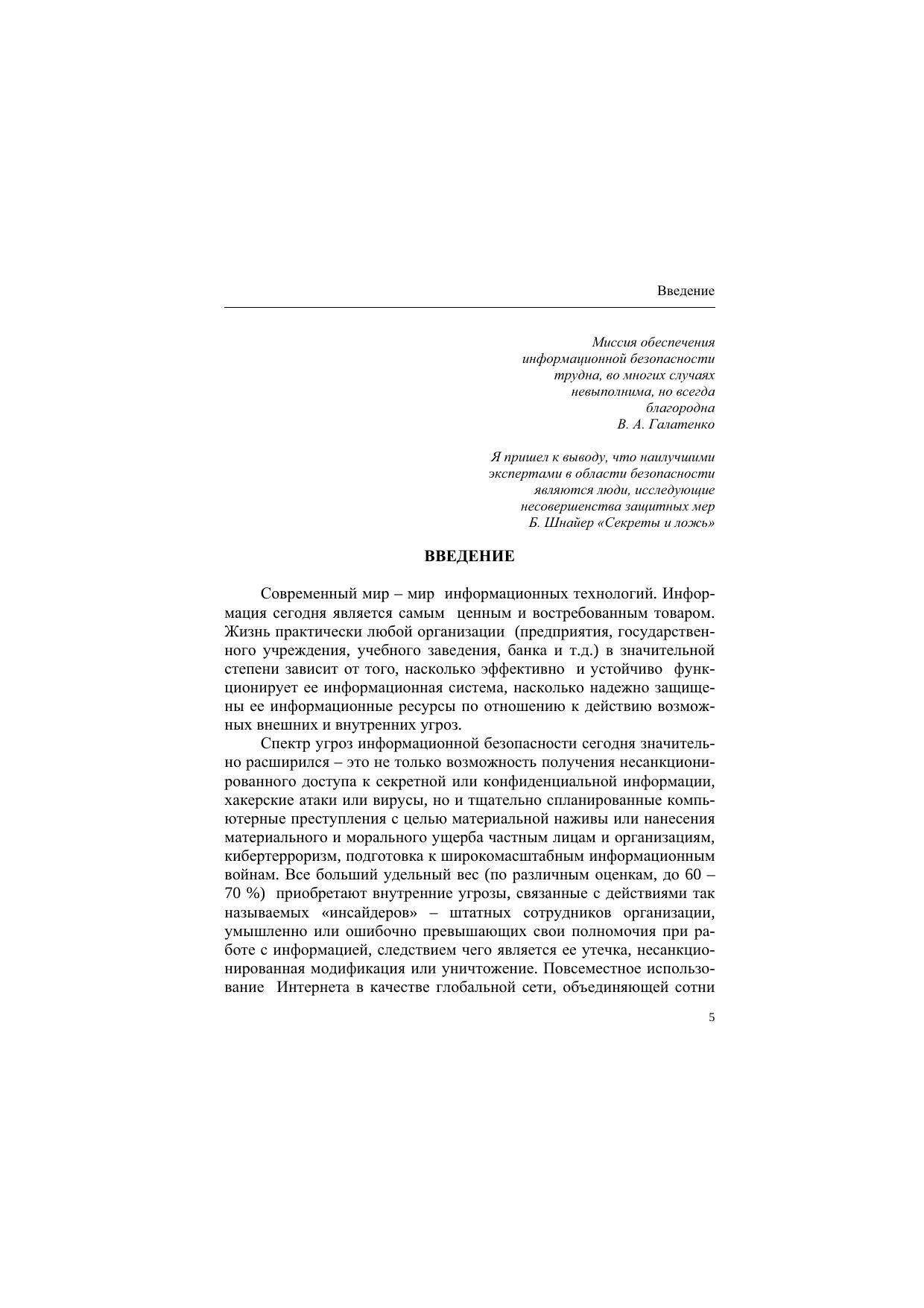 Введение

Миссия обеспечения
информационной безопасности
трудна, во многих случаях
невыполнима, но всегда
благородна
В. А. Галатенко

Я пришел к выводу, что наилучшими
экспертами в области безопасности
являются люди, исследующие
несовершенства защитных мер
Б. Шнайер «Секреты и ложь»

ВВЕДЕНИЕ

Современный мир – мир информационных технологий. Информация сегодня является самым ценным и востребованным товаром. Жизнь практически любой организации (предприятия, государственного учреждения, учебного заведения, банка и т.д.) в значительной степени зависит от того, насколько эффективно и устойчиво функционирует ее информационная система, насколько надежно защищены ее информационные ресурсы по отношению к действию возможных внешних и внутренних угроз.

Спектр угроз информационной безопасности сегодня значительно расширился – это не только возможность получения несанкционированного доступа к секретной или конфиденциальной информации, хакерские атаки или вирусы, но и тщательно спланированные компьютерные преступления с целью материальной наживы или нанесения материального и морального ущерба частным лицам и организациям, кибертерроризм, подготовка к широкомасштабным информационным войнам. Все больший удельный вес (по различным оценкам, до 60 – 70 %) приобретают внутренние угрозы, связанные с действиями так называемых «инсайдеров» – штатных сотрудников организации, умышленно или ошибочно превышающих свои полномочия при работе с информацией, следствием чего является ее утечка, несанкционированная модификация или уничтожение. Повсеместное использование Интернета в качестве глобальной сети, объединяющей сотни

5